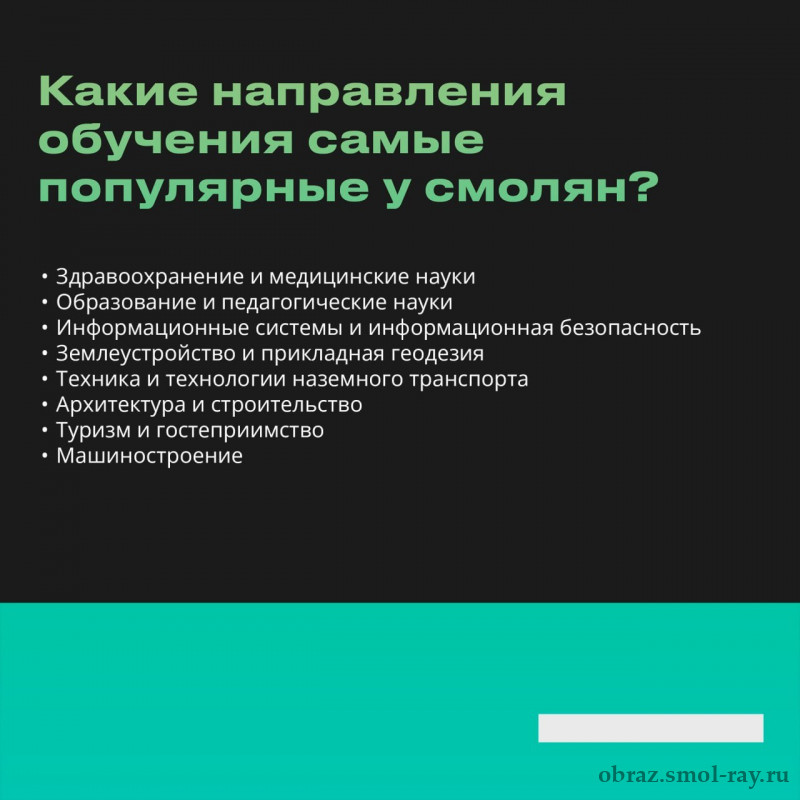 Какие направления обучения самые популярные у смолян?

• Здравоохранение и медицинские науки
• Образование и педагогические науки
• Информационные системы и информационная безопасность
• Землеустройство и прикладная геодезия
• Техника и технологии наземного транспорта
• Архитектура и строительство
• Туризм и гостеприимство
• Машиностроение

obraz.smol-ray.ru